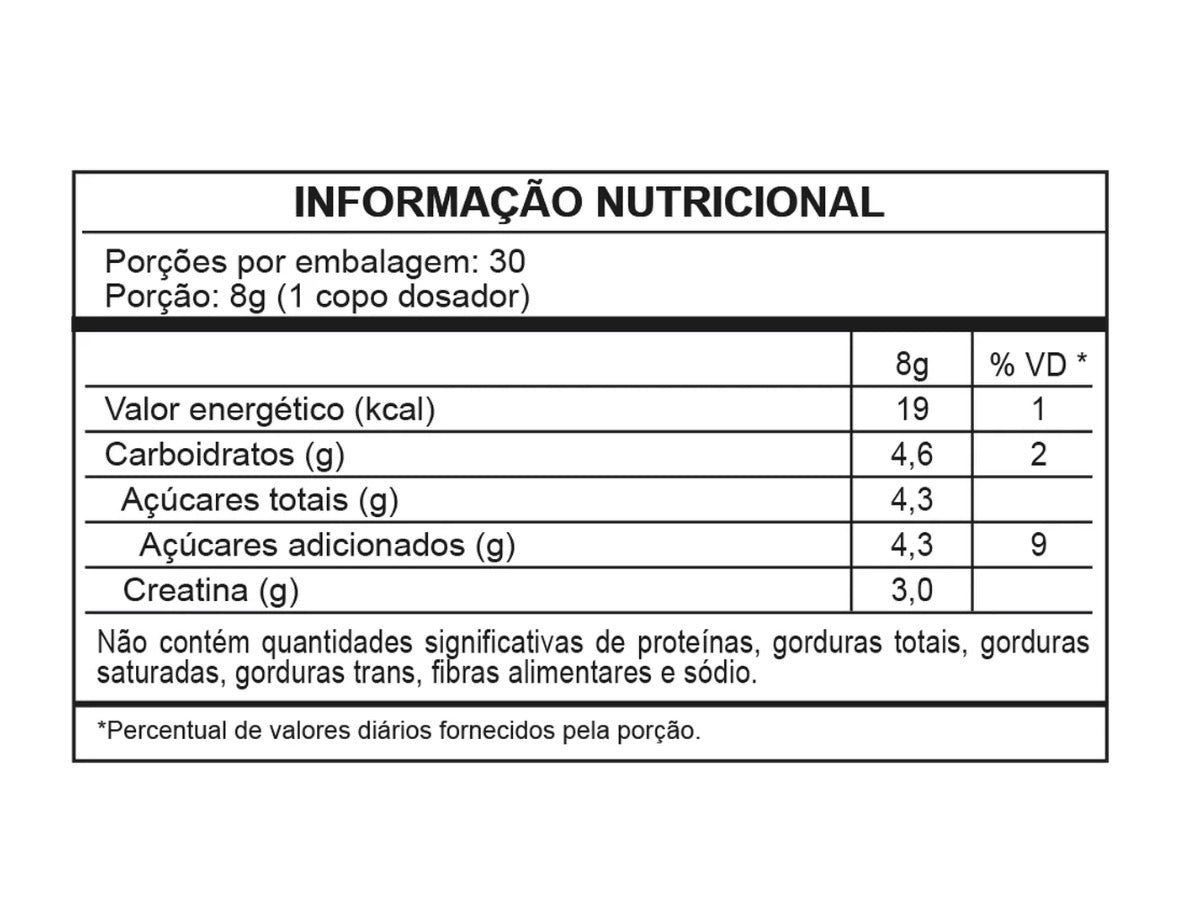 INFORMAÇÃO NUTRICIONAL

Porções por embalagem: 30
Porção: 8g (1 copo dosador)

| | 8g | % VD * |
|---|---|---|
| Valor energético (kcal) | 19 | 1 |
| Carboidratos (g) | 4,6 | 2 |
| Açúcares totais (g) | 4,3 | |
| Açúcares adicionados (g) | 4,3 | 9 |
| Creatina (g) | 3,0 | |

Não contém quantidades significativas de proteínas, gorduras totais, gorduras saturadas, gorduras trans, fibras alimentares e sódio.

*Percentual de valores diários fornecidos pela porção.